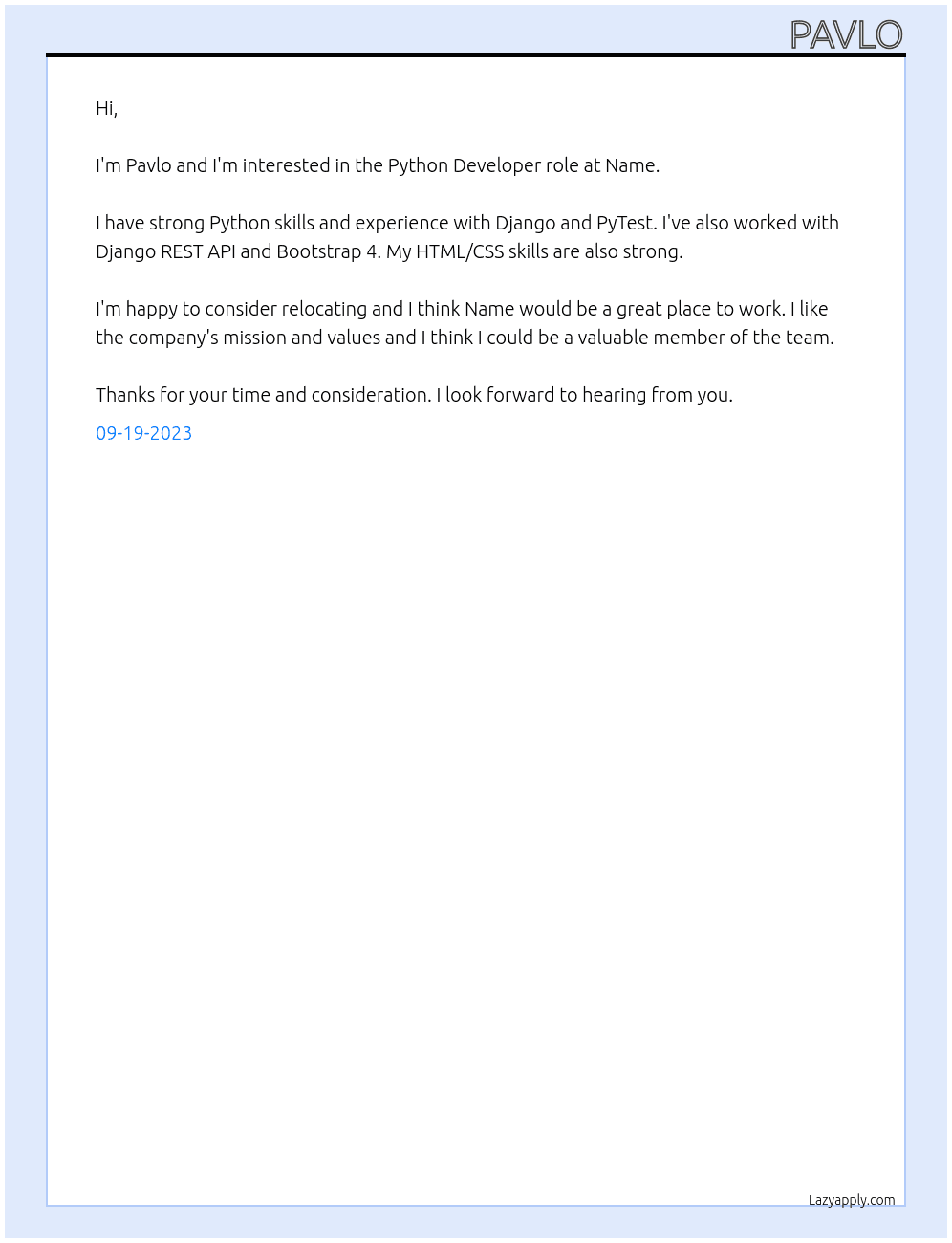 PAVLO

Hi,

I'm Pavlo and I'm interested in the Python Developer role at Name.

I have strong Python skills and experience with Django and PyTest. I've also worked with Django REST API and Bootstrap 4. My HTML/CSS skills are also strong.

I'm happy to consider relocating and I think Name would be a great place to work. I like the company's mission and values and I think I could be a valuable member of the team.

Thanks for your time and consideration. I look forward to hearing from you.

09-19-2023

Lazyapply.com